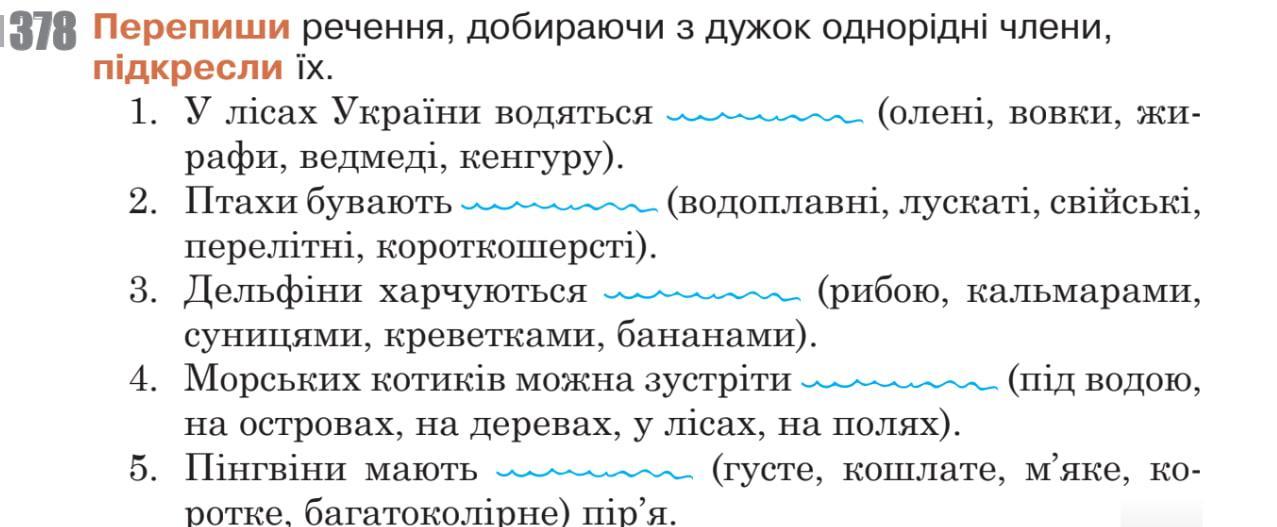 378 Перепиши речення, добираючи з дужок однорідні члени, підкресли їх.

1. У лісах України водяться ____ (олені, вовки, жирафи, ведмеді, кенгуру).
2. Птахи бувають ____ (водоплавні, лускаті, свійські, перелітні, короткошерсті).
3. Дельфіни харчуються ____ (рибою, кальмарами, суницями, креветками, бананами).
4. Морських котиків можна зустріти ____ (під водою, на островах, на деревах, у лісах, на полях).
5. Пінгвіни мають ____ (густе, кошлате, м'яке, коротке, багатоколірне) пір'я.